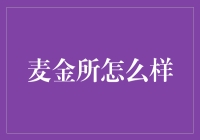 麦金所怎么样